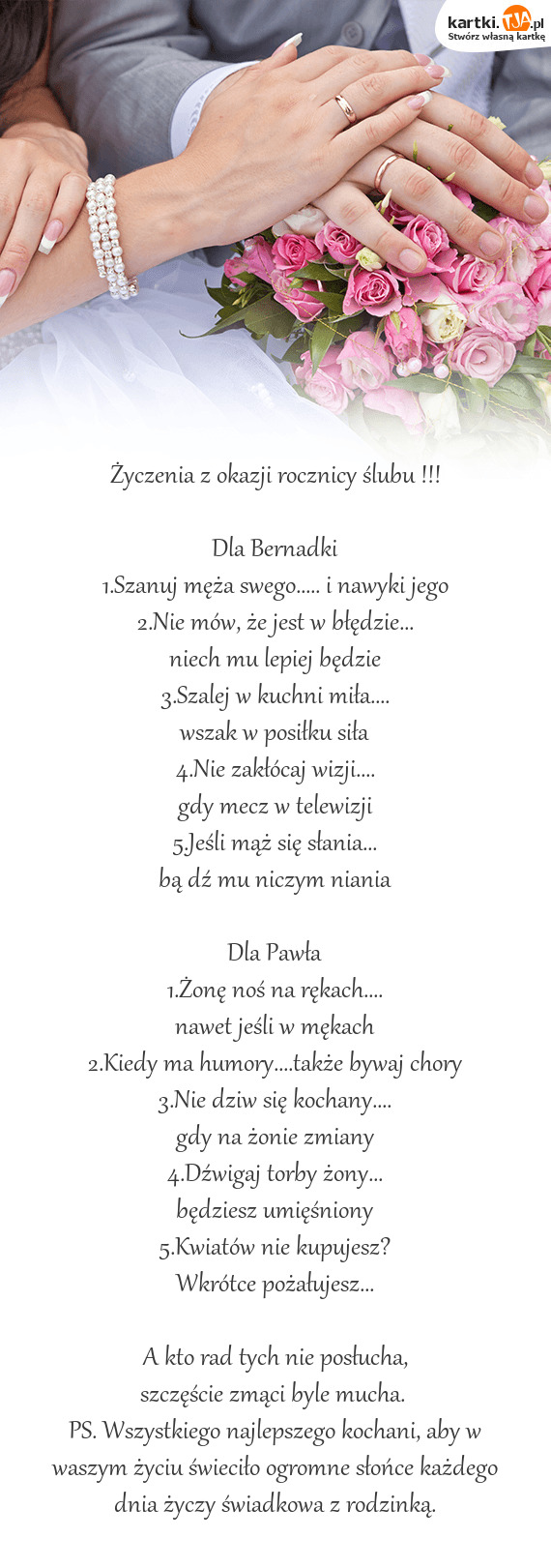 kartki.TJA.pl
Stwórz własną kartkę

Życzenia z okazji rocznicy ślubu !!!

Dla Bernadki
1.Szanuj męża swego..... i nawyki jego
2.Nie mów, że jest w błędzie...
niech mu lepiej będzie
3.Szalej w kuchni miła....
wszak w posiłku siła
4.Nie zakłócaj wizji....
gdy mecz w telewizji
5.Jeśli mąż się słania...
bą dź mu niczym niania

Dla Pawła
1.Żonę noś na rękach....
nawet jeśli w mękach
2.Kiedy ma humory....także bywaj chory
3.Nie dziw się kochany....
gdy na żonie zmiany
4.Dźwigaj torby żony...
będziesz umięśniony
5.Kwiatów nie kupujesz?
Wkrótce pożałujesz...

A kto rad tych nie posłucha,
szczęście zmąci byle mucha.
PS. Wszystkiego najlepszego kochani, aby w waszym życiu świeciło ogromne słońce każdego dnia życzy świadkowa z rodzinką.